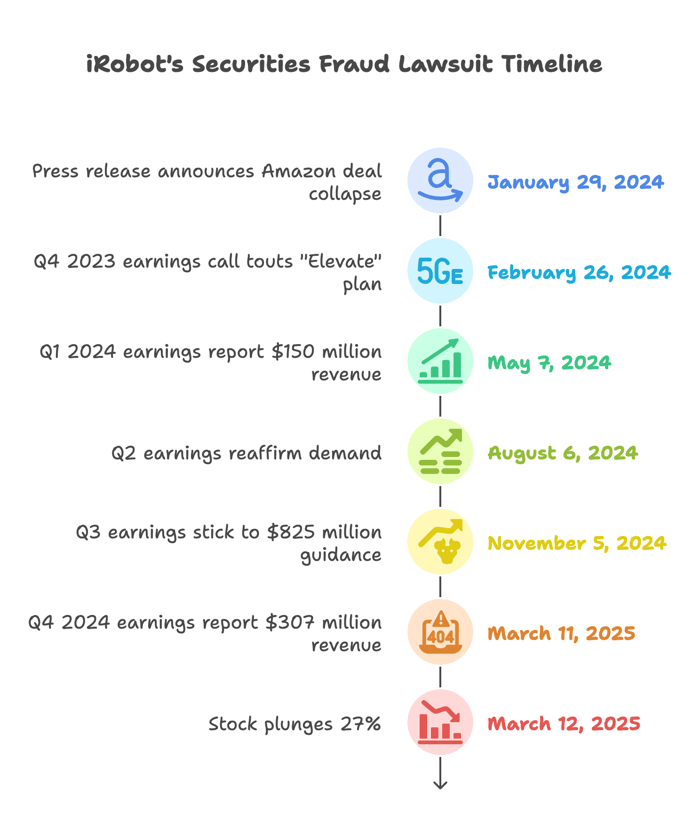 iRobot's Securities Fraud Lawsuit Timeline

Press release announces Amazon deal collapse

January 29, 2024

Q4 2023 earnings call touts "Elevate" plan

5GE

February 26, 2024

Q1 2024 earnings report $150 million revenue

May 7, 2024

Q2 earnings reaffirm demand

August 6, 2024

Q3 earnings stick to $825 million guidance

November 5, 2024

Q4 2024 earnings report $307 million revenue

404

March 11, 2025

Stock plunges 27%

March 12, 2025